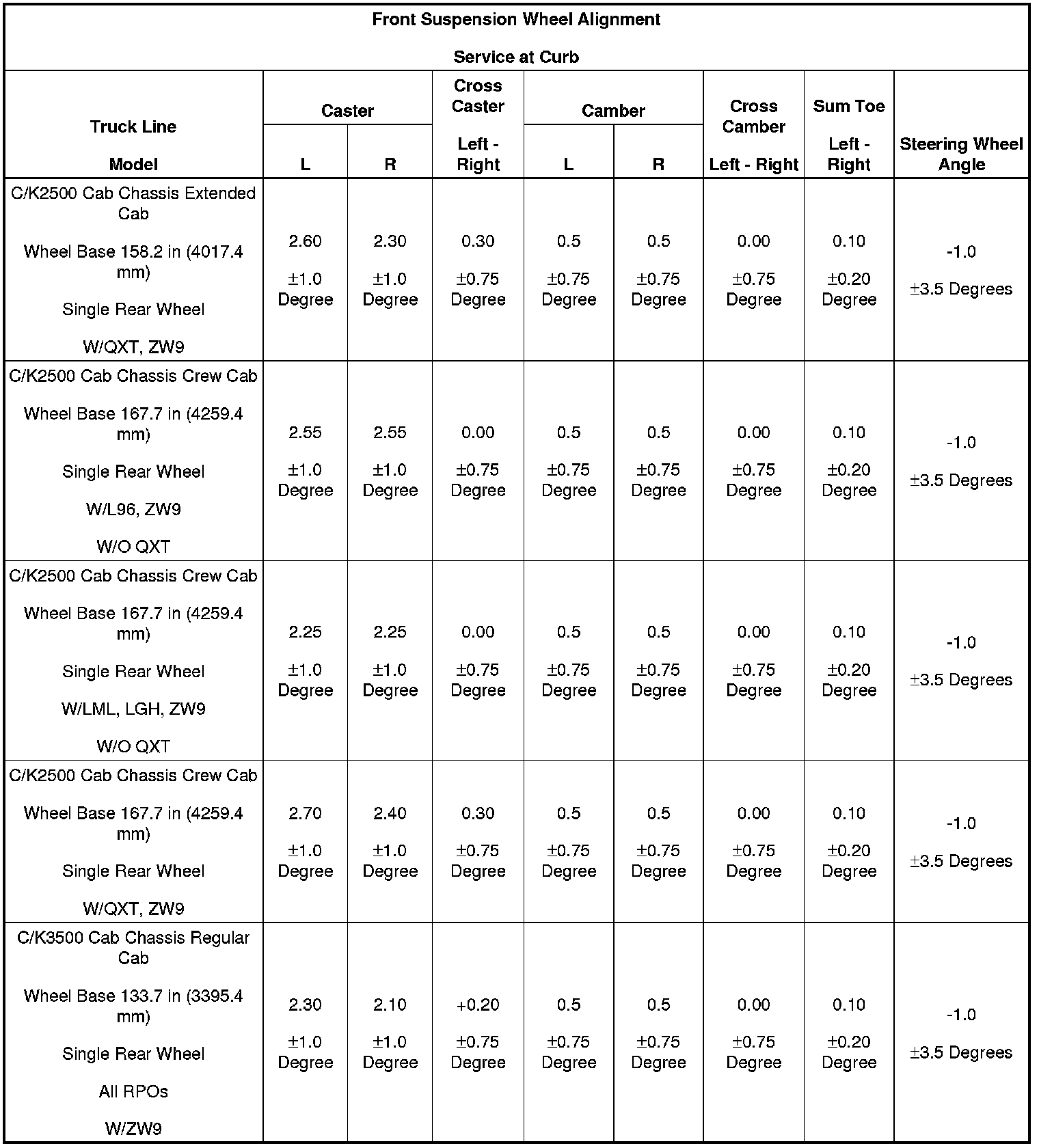 Front Suspension Wheel Alignment

Service at Curb

| Truck Line Model | Caster L | Caster R | Cross Caster Left - Right | Camber L | Camber R | Cross Camber Left - Right | Sum Toe Left - Right | Steering Wheel Angle |
|---|---|---|---|---|---|---|---|---|
| C/K2500 Cab Chassis Extended Cab Wheel Base 158.2 in (4017.4 mm) Single Rear Wheel W/QXT, ZW9 | 2.60 ±1.0 Degree | 2.30 ±1.0 Degree | 0.30 ±0.75 Degree | 0.5 ±0.75 Degree | 0.5 ±0.75 Degree | 0.00 ±0.75 Degree | 0.10 ±0.20 Degree | -1.0 ±3.5 Degrees |
| C/K2500 Cab Chassis Crew Cab Wheel Base 167.7 in (4259.4 mm) Single Rear Wheel W/L96, ZW9 W/O QXT | 2.55 ±1.0 Degree | 2.55 ±1.0 Degree | 0.00 ±0.75 Degree | 0.5 ±0.75 Degree | 0.5 ±0.75 Degree | 0.00 ±0.75 Degree | 0.10 ±0.20 Degree | -1.0 ±3.5 Degrees |
| C/K2500 Cab Chassis Crew Cab Wheel Base 167.7 in (4259.4 mm) Single Rear Wheel W/LML, LGH, ZW9 W/O QXT | 2.25 ±1.0 Degree | 2.25 ±1.0 Degree | 0.00 ±0.75 Degree | 0.5 ±0.75 Degree | 0.5 ±0.75 Degree | 0.00 ±0.75 Degree | 0.10 ±0.20 Degree | -1.0 ±3.5 Degrees |
| C/K2500 Cab Chassis Crew Cab Wheel Base 167.7 in (4259.4 mm) Single Rear Wheel W/QXT, ZW9 | 2.70 ±1.0 Degree | 2.40 ±1.0 Degree | 0.30 ±0.75 Degree | 0.5 ±0.75 Degree | 0.5 ±0.75 Degree | 0.00 ±0.75 Degree | 0.10 ±0.20 Degree | -1.0 ±3.5 Degrees |
| C/K3500 Cab Chassis Regular Cab Wheel Base 133.7 in (3395.4 mm) Single Rear Wheel All RPOs W/ZW9 | 2.30 ±1.0 Degree | 2.10 ±1.0 Degree | +0.20 ±0.75 Degree | 0.5 ±0.75 Degree | 0.5 ±0.75 Degree | 0.00 ±0.75 Degree | 0.10 ±0.20 Degree | -1.0 ±3.5 Degrees |